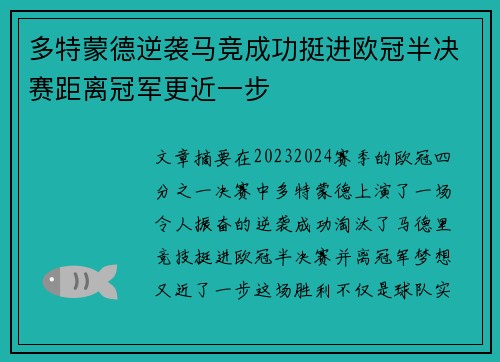 多特蒙德逆袭马竞成功挺进欧冠半决赛距离冠军更近一步

文章摘要在20232024赛季的欧冠四分之一决赛中多特蒙德上演了一场令人振奋的逆袭成功淘汰了马德里竞技挺进欧冠半决赛并离冠军梦想又近了一步这场胜利不仅是球队实